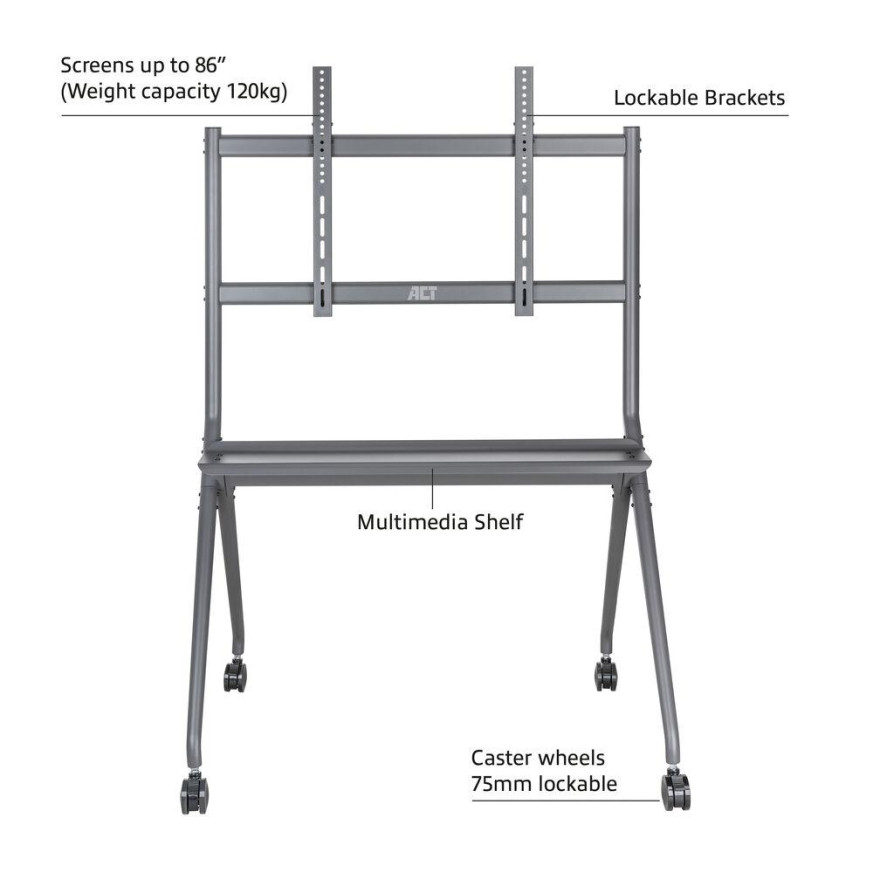 Screens up to 86"
(Weight capacity 120kg)

Lockable Brackets

ACT

Multimedia Shelf

Caster wheels
75mm lockable